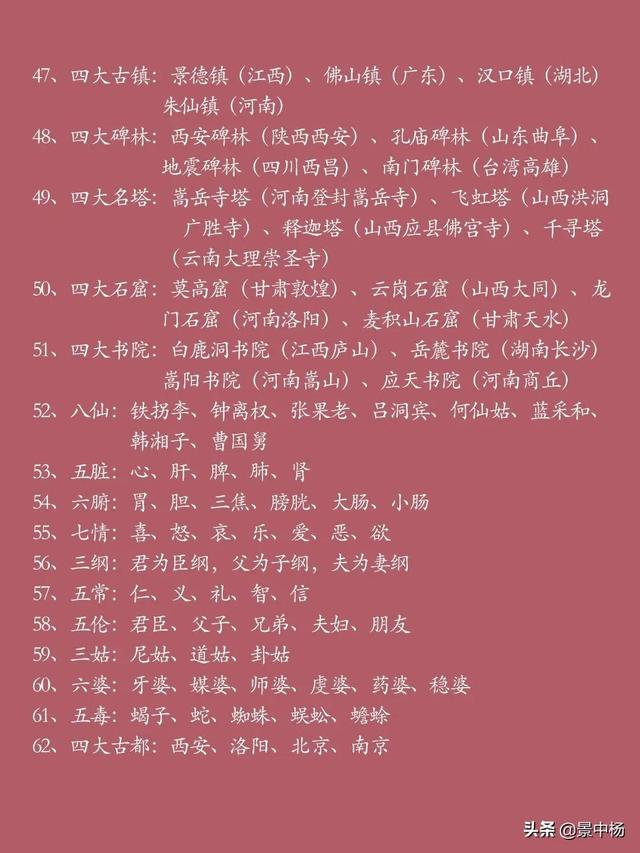 47、四大古镇：景德镇（江西）、佛山镇（广东）、汉口镇（湖北）朱仙镇（河南）

48、四大碑林：西安碑林（陕西西安）、孔庙碑林（山东曲阜）、地震碑林（四川西昌）、南门碑林（台湾高雄）

49、四大名塔：嵩岳寺塔（河南登封嵩岳寺）、飞虹塔（山西洪洞广胜寺）、释迦塔（山西应县佛宫寺）、千寻塔（云南大理崇圣寺）

50、四大石窟：莫高窟（甘肃敦煌）、云岗石窟（山西大同）、龙门石窟（河南洛阳）、麦积山石窟（甘肃天水）

51、四大书院：白鹿洞书院（江西庐山）、岳麓书院（湖南长沙）嵩阳书院（河南嵩山）、应天书院（河南商丘）

52、八仙：铁拐李、钟离权、张果老、吕洞宾、何仙姑、蓝采和、韩湘子、曹国舅

53、五脏：心、肝、脾、肺、肾

54、六腑：胃、胆、三焦、膀胱、大肠、小肠

55、七情：喜、怒、哀、乐、爱、恶、欲

56、三纲：君为臣纲，父为子纲，夫为妻纲

57、五常：仁、义、礼、智、信

58、五伦：君臣、父子、兄弟、夫妇、朋友

59、三姑：尼姑、道姑、卦姑

60、六婆：牙婆、媒婆、师婆、虔婆、药婆、稳婆

61、五毒：蝎子、蛇、蜘蛛、蜈蚣、蟾蜍

62、四大古都：西安、洛阳、北京、南京

头条 @景中杨